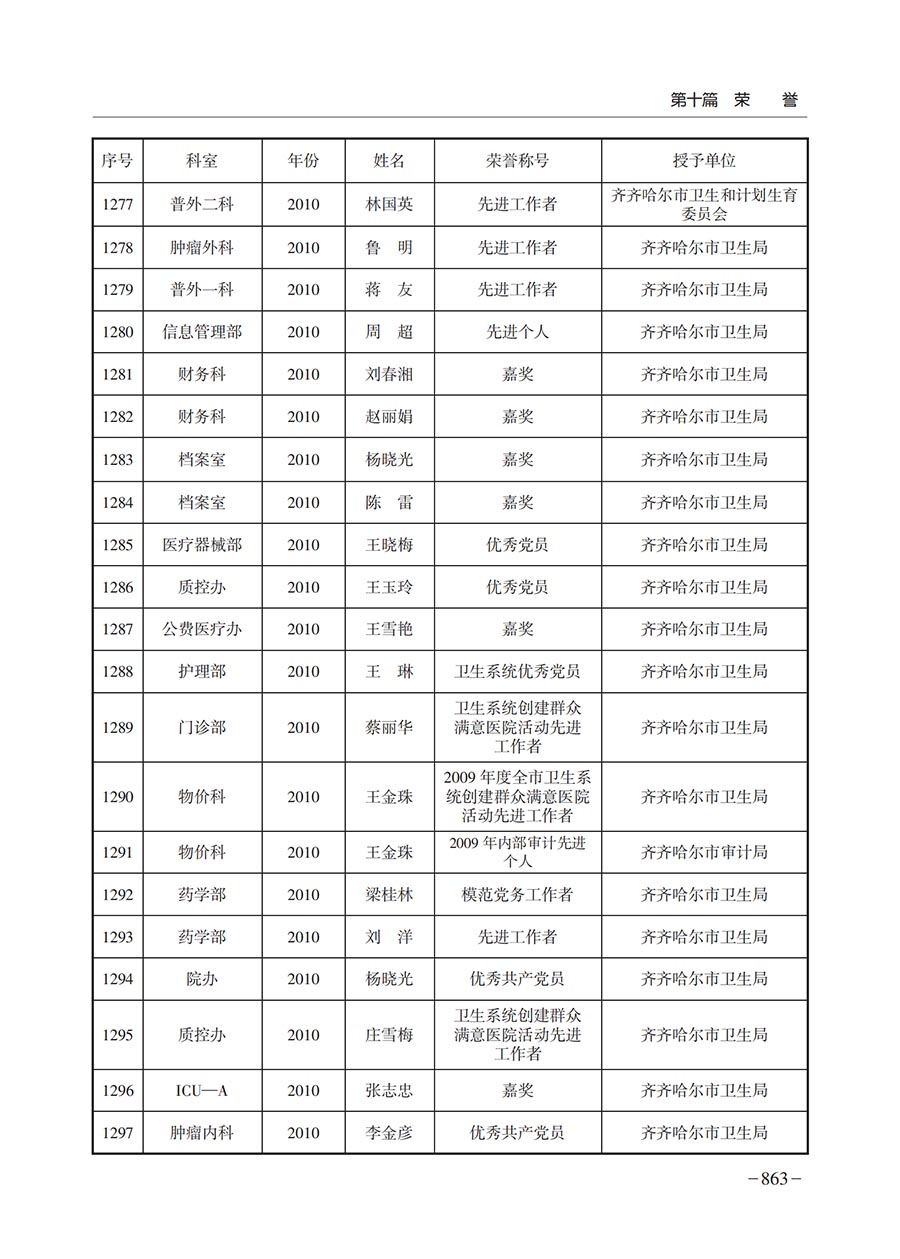 第十篇 荣 誉

| 序号 | 科室 | 年份 | 姓名 | 荣誉称号 | 授予单位 |
|---|---|---|---|---|---|
| 1277 | 普外二科 | 2010 | 林国英 | 先进工作者 | 齐齐哈尔市卫生和计划生育委员会 |
| 1278 | 肿瘤外科 | 2010 | 鲁 明 | 先进工作者 | 齐齐哈尔市卫生局 |
| 1279 | 普外一科 | 2010 | 蒋 友 | 先进工作者 | 齐齐哈尔市卫生局 |
| 1280 | 信息管理部 | 2010 | 周 超 | 先进个人 | 齐齐哈尔市卫生局 |
| 1281 | 财务科 | 2010 | 刘春湘 | 嘉奖 | 齐齐哈尔市卫生局 |
| 1282 | 财务科 | 2010 | 赵丽娟 | 嘉奖 | 齐齐哈尔市卫生局 |
| 1283 | 档案室 | 2010 | 杨晓光 | 嘉奖 | 齐齐哈尔市卫生局 |
| 1284 | 档案室 | 2010 | 陈 雷 | 嘉奖 | 齐齐哈尔市卫生局 |
| 1285 | 医疗器械部 | 2010 | 王晓梅 | 优秀党员 | 齐齐哈尔市卫生局 |
| 1286 | 质控办 | 2010 | 王玉玲 | 优秀党员 | 齐齐哈尔市卫生局 |
| 1287 | 公费医疗办 | 2010 | 王雪艳 | 嘉奖 | 齐齐哈尔市卫生局 |
| 1288 | 护理部 | 2010 | 王 琳 | 卫生系统优秀党员 | 齐齐哈尔市卫生局 |
| 1289 | 门诊部 | 2010 | 蔡丽华 | 卫生系统创建群众满意医院活动先进工作者 | 齐齐哈尔市卫生局 |
| 1290 | 物价科 | 2010 | 王金珠 | 2009 年度全市卫生系统创建群众满意医院活动先进工作者 | 齐齐哈尔市卫生局 |
| 1291 | 物价科 | 2010 | 王金珠 | 2009 年内部审计先进个人 | 齐齐哈尔市审计局 |
| 1292 | 药学部 | 2010 | 梁桂林 | 模范党务工作者 | 齐齐哈尔市卫生局 |
| 1293 | 药学部 | 2010 | 刘 洋 | 先进工作者 | 齐齐哈尔市卫生局 |
| 1294 | 院办 | 2010 | 杨晓光 | 优秀共产党员 | 齐齐哈尔市卫生局 |
| 1295 | 质控办 | 2010 | 庄雪梅 | 卫生系统创建群众满意医院活动先进工作者 | 齐齐哈尔市卫生局 |
| 1296 | ICU—A | 2010 | 张志忠 | 嘉奖 | 齐齐哈尔市卫生局 |
| 1297 | 肿瘤内科 | 2010 | 李金彦 | 优秀共产党员 | 齐齐哈尔市卫生局 |

－863－